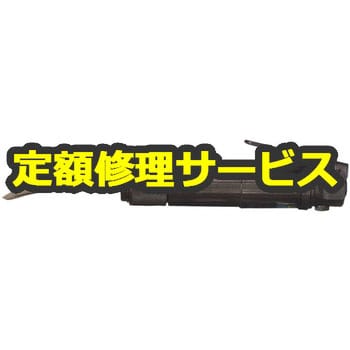 定額修理サービス